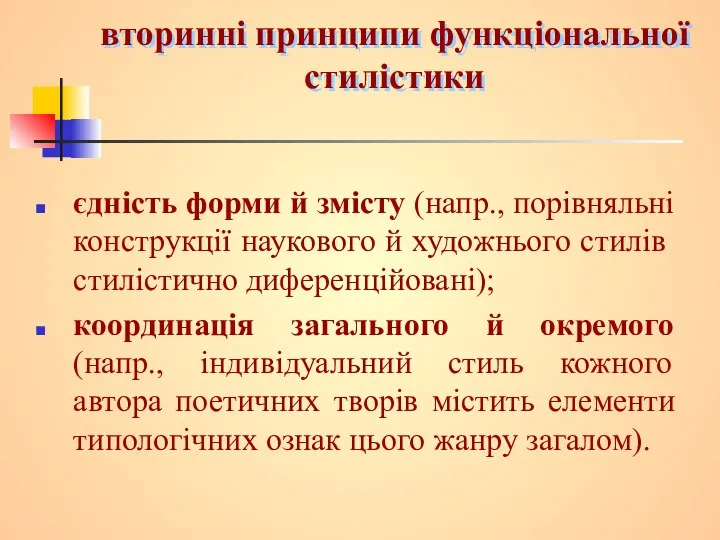 вторинні принципи функціональної стилістики

єдність форми й змісту (напр., порівняльні конструкції наукового й художнього стилів стилістично диференційовані);

координація загального й окремого (напр., індивідуальний стиль кожного автора поетичних творів містить елементи типологічних ознак цього жанру загалом).